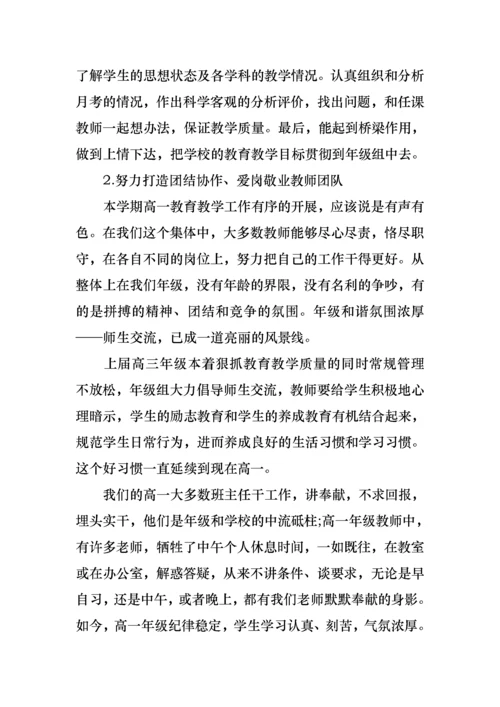 了解学生的思想状态及各学科的教学情况。认真组织和分析月考的情况，作出科学客观的分析评价，找出问题，和任课教师一起想办法，保证教学质量。最后，能起到桥梁作用，做到上情下达，把学校的教育教学目标贯彻到年级组中去。

2.努力打造团结协作、爱岗敬业教师团队

本学期高一教育教学工作有序的开展，应该说是有声有色。在我们这个集体中，大多数教师能够尽心尽责，恪尽职守，在各自不同的岗位上，努力把自己的工作干得更好。从整体上在我们年级，没有年龄的界限，没有名利的争吵，有的是拼搏的精神、团结和竞争的氛围。年级和谐氛围浓厚——师生交流，已成一道亮丽的风景线。

上届高三年级本着狠抓教育教学质量的同时常规管理不放松，年级组大力倡导师生交流，教师要给学生积极地心理暗示，学生的励志教育和学生的养成教育有机结合起来，规范学生日常行为，进而养成良好的生活习惯和学习习惯。这个好习惯一直延续到现在高一。

我们的高一大多数班主任干工作，讲奉献，不求回报，埋头实干，他们是年级和学校的中流砥柱;高一年级教师中，有许多老师，牺牲了中午个人休息时间，一如既往，在教室或在办公室，解惑答疑，从来不讲条件、谈要求，无论是早自习，还是中午，或者晚上，都有我们老师默默奉献的身影。如今，高一年级纪律稳定，学生学习认真、刻苦，气氛浓厚。